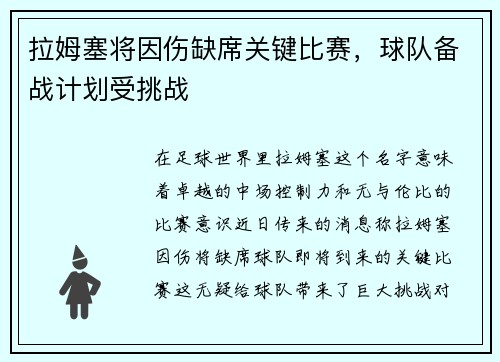 拉姆塞将因伤缺席关键比赛，球队备战计划受挑战

在足球世界里拉姆塞这个名字意味着卓越的中场控制力和无与伦比的比赛意识近日传来的消息称拉姆塞因伤将缺席球队即将到来的关键比赛这无疑给球队带来了巨大挑战对